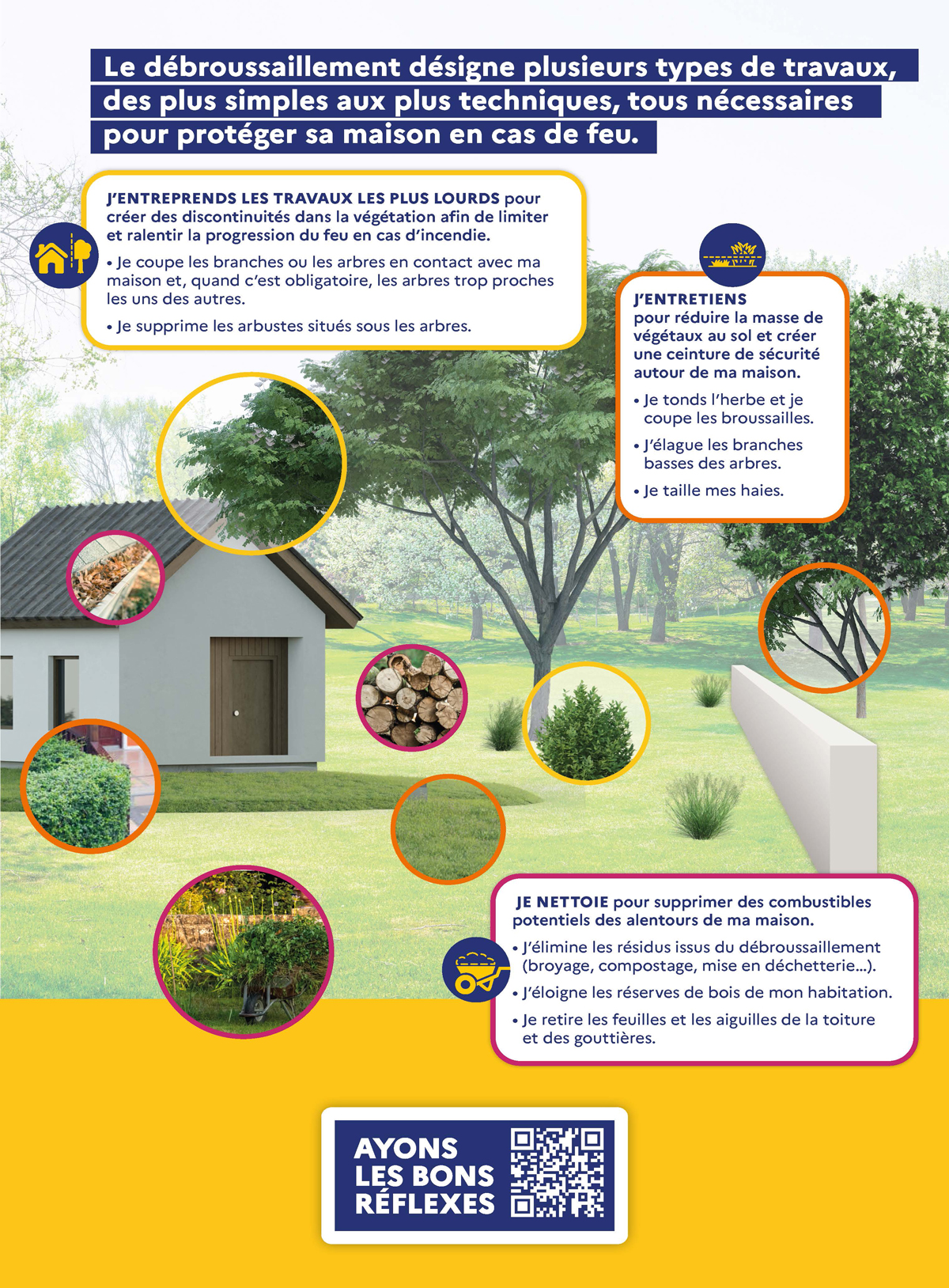 Le débroussaillement désigne plusieurs types de travaux, des plus simples aux plus techniques, tous nécessaires pour protéger sa maison en cas de feu.

J'ENTREPRENDS LES TRAVAUX LES PLUS LOURDS pour créer des discontinuités dans la végétation afin de limiter et ralentir la progression du feu en cas d'incendie.

• Je coupe les branches ou les arbres en contact avec ma maison et, quand c'est obligatoire, les arbres trop proches les uns des autres.

• Je supprime les arbustes situés sous les arbres.

J'ENTRETIENS pour réduire la masse de végétaux au sol et créer une ceinture de sécurité autour de ma maison.

• Je tonds l'herbe et je coupe les broussailles.

• J'élague les branches basses des arbres.

• Je taille mes haies.

JE NETTOIE pour supprimer des combustibles potentiels des alentours de ma maison.

• J'élimine les résidus issus du débroussaillement (broyage, compostage, mise en déchetterie…).

• J'éloigne les réserves de bois de mon habitation.

• Je retire les feuilles et les aiguilles de la toiture et des gouttières.

AYONS LES BONS RÉFLEXES